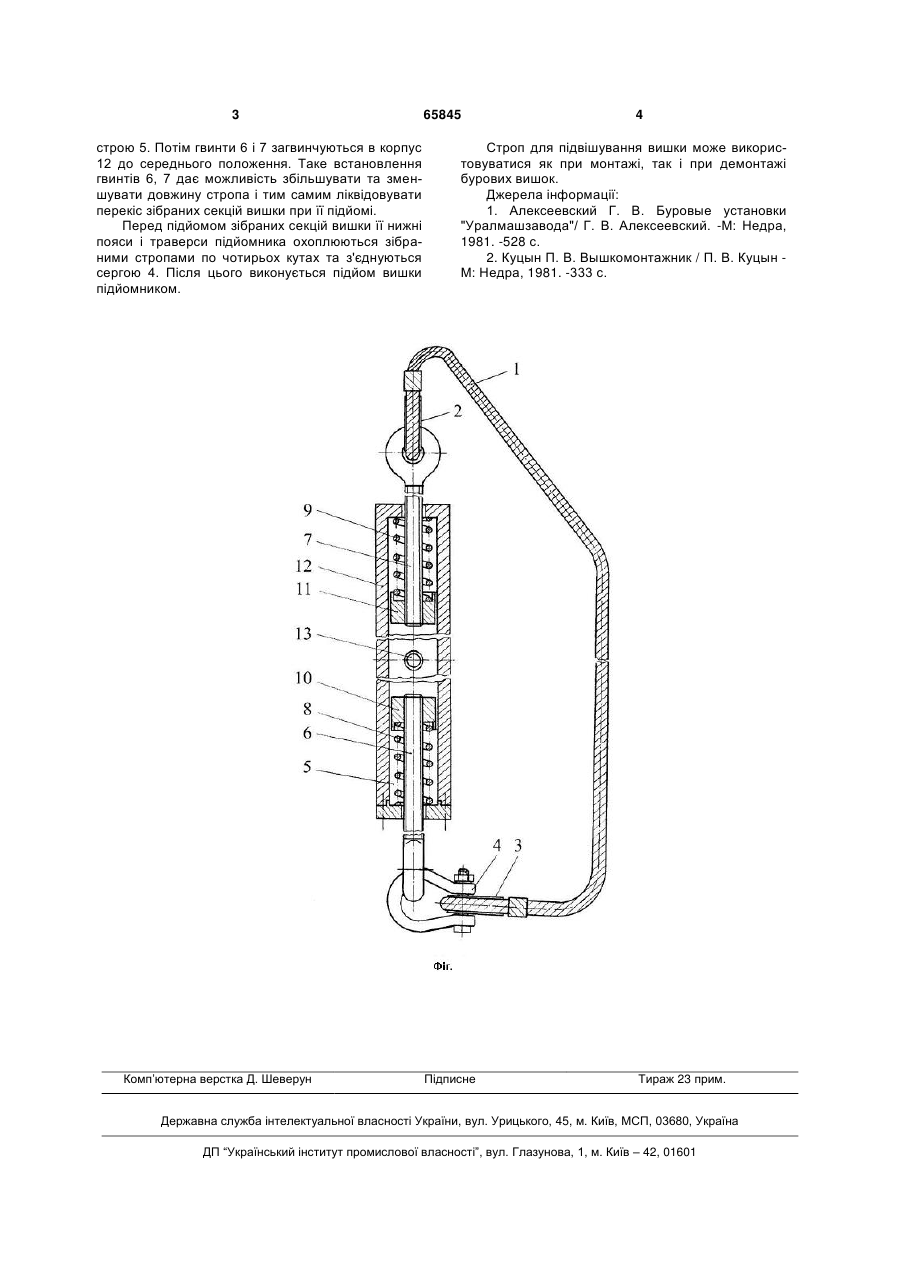 3 65845 4

строю 5. Потім гвинти 6 і 7 загвинчуються в корпус 12 до середнього положення. Таке встановлення гвинтів 6, 7 дає можливість збільшувати та зменшувати довжину стропа і тим самим ліквідовувати перекіс зібраних секцій вишки при її підйомі.

Перед підйомом зібраних секцій вишки її нижні пояси і траверси підйомника охоплюються зібраними стропами по чотирьох кутах та з'єднуються сергою 4. Після цього виконується підйом вишки підйомником.

Строп для підвішування вишки може використовуватися як при монтажі, так і при демонтажі бурових вишок.

Джерела інформації:

1. Алексеевский Г. В. Буровые установки "Уралмашзавода"/ Г. В. Алексеевский. -М: Недра, 1981. -528 с.

2. Куцын П. В. Вышкомонтажник / П. В. Куцын - М: Недра, 1981. -333 с.

1
2
9
7
12
11
13
10
8
6
5
4 3

Фіг.

Комп'ютерна верстка Д. Шеверун Підписне Тираж 23 прим.

Державна служба інтелектуальної власності України, вул. Урицького, 45, м. Київ, МСП, 03680, Україна

ДП "Український інститут промислової власності", вул. Глазунова, 1, м. Київ – 42, 01601